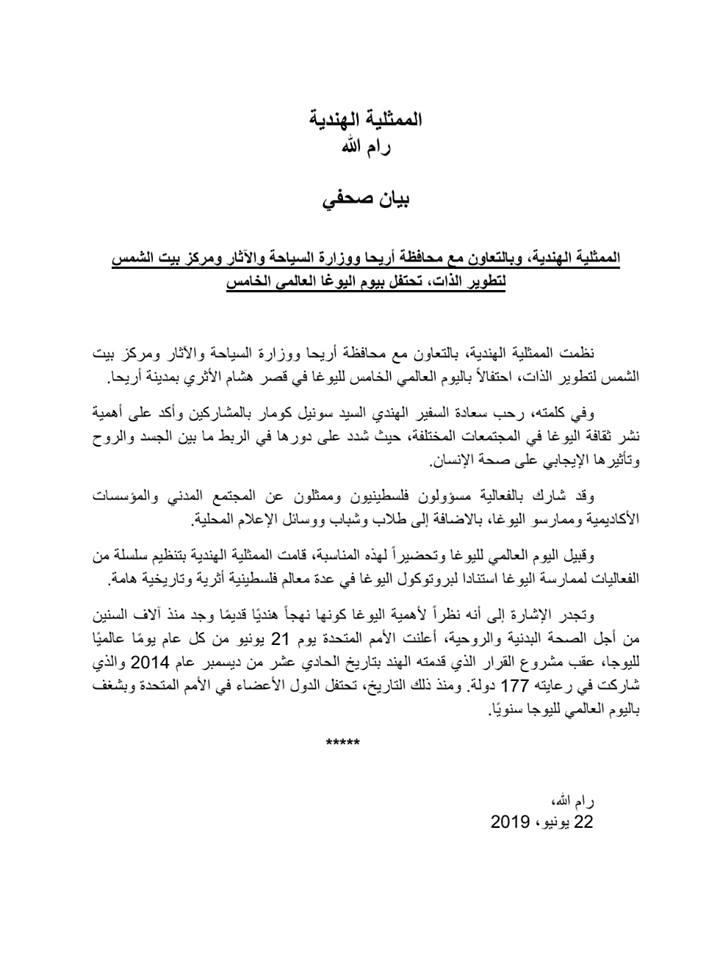 الممثلية الهندية
رام الله

بيان صحفي

الممثلية الهندية، وبالتعاون مع محافظة أريحا ووزارة السياحة والآثار ومركز بيت الشمس لتطوير الذات، تحتفل بيوم اليوغا العالمي الخامس

نظمت الممثلية الهندية، بالتعاون مع محافظة أريحا ووزارة السياحة والآثار ومركز بيت الشمس لتطوير الذات، احتفالاً باليوم العالمي الخامس لليوغا في قصر هشام الأثري بمدينة أريحا.

وفي كلمته، رحب سعادة السفير الهندي السيد سونيل كومار بالمشاركين وأكد على أهمية نشر ثقافة اليوغا في المجتمعات المختلفة، حيث شدد على دورها في الربط ما بين الجسد والروح وتأثيرها الإيجابي على صحة الإنسان.

وقد شارك بالفعالية مسؤولون فلسطينيون وممثلون عن المجتمع المدني والمؤسسات الأكاديمية وممارسو اليوغا، بالاضافة إلى طلاب وشباب ووسائل الإعلام المحلية.

وقبيل اليوم العالمي لليوغا وتحضيراً لهذه المناسبة، قامت الممثلية الهندية بتنظيم سلسلة من الفعاليات لممارسة اليوغا استنادا لبروتوكول اليوغا في عدة معالم فلسطينية أثرية وتاريخية هامة.

وتجدر الإشارة إلى أنه نظراً لأهمية اليوغا كونها نهجاً هنديًا قديمًا وجد منذ آلاف السنين من أجل الصحة البدنية والروحية، أعلنت الأمم المتحدة يوم 21 يونيو من كل عام يومًا عالميًا لليوجا، عقب مشروع القرار الذي قدمته الهند بتاريخ الحادي عشر من ديسمبر عام 2014 والذي شاركت في رعايته 177 دولة. ومنذ ذلك التاريخ، تحتفل الدول الأعضاء في الأمم المتحدة وبشغف باليوم العالمي لليوجا سنويًا.

*****

رام الله،
22 يونيو، 2019